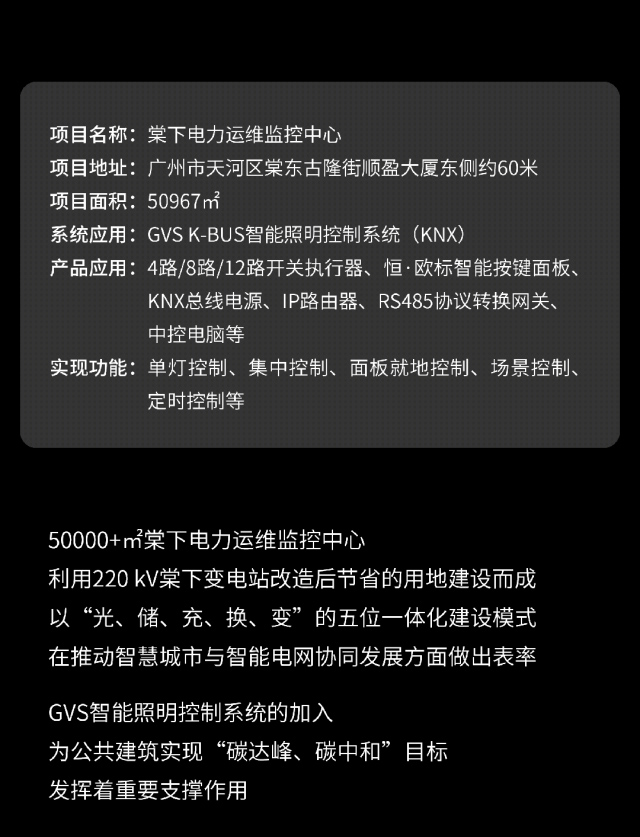 项目名称：棠下电力运维监控中心
项目地址：广州市天河区棠东古隆街顺盈大厦东侧约60米
项目面积：50967㎡
系统应用：GVS K-BUS智能照明控制系统（KNX）
产品应用：4路/8路/12路开关执行器、恒·欧标智能按键面板、KNX总线电源、IP路由器、RS485协议转换网关、中控电脑等
实现功能：单灯控制、集中控制、面板就地控制、场景控制、定时控制等

50000+㎡棠下电力运维监控中心
利用220 kV棠下变电站改造后节省的用地建设而成
以“光、储、充、换、变”的五位一体化建设模式
在推动智慧城市与智能电网协同发展方面做出表率

GVS智能照明控制系统的加入
为公共建筑实现“碳达峰、碳中和”目标
发挥着重要支撑作用